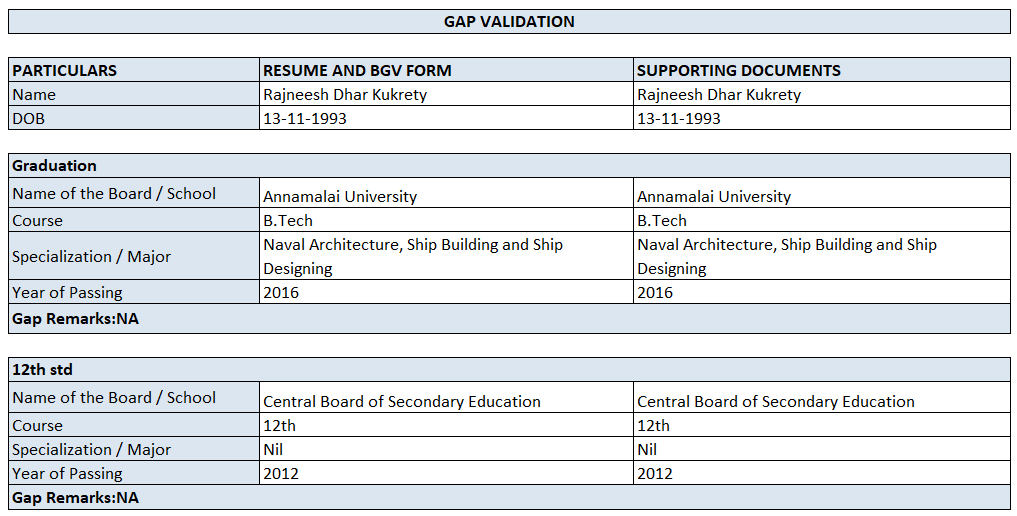 GAP VALIDATION

| PARTICULARS | RESUME AND BGV FORM | SUPPORTING DOCUMENTS |
|---|---|---|
| Name | Rajneesh Dhar Kukrety | Rajneesh Dhar Kukrety |
| DOB | 13-11-1993 | 13-11-1993 |

| Graduation | | |
|---|---|---|
| Name of the Board / School | Annamalai University | Annamalai University |
| Course | B.Tech | B.Tech |
| Specialization / Major | Naval Architecture, Ship Building and Ship Designing | Naval Architecture, Ship Building and Ship Designing |
| Year of Passing | 2016 | 2016 |
| Gap Remarks:NA | | |

| 12th std | | |
|---|---|---|
| Name of the Board / School | Central Board of Secondary Education | Central Board of Secondary Education |
| Course | 12th | 12th |
| Specialization / Major | Nil | Nil |
| Year of Passing | 2012 | 2012 |
| Gap Remarks:NA | | |